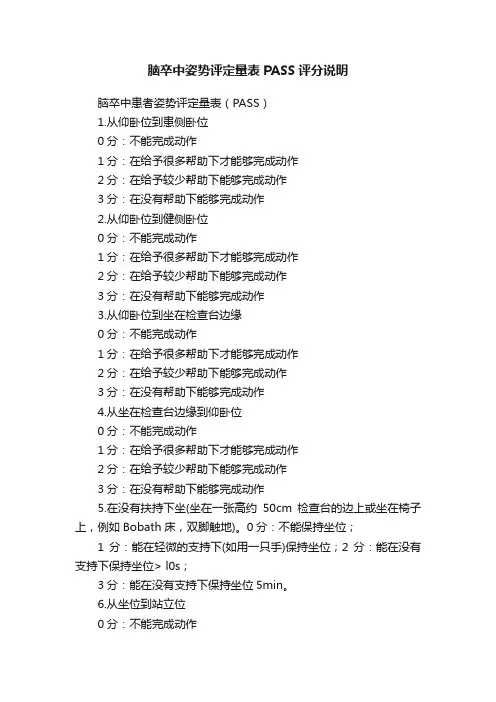 脑卒中姿势评定量表 PASS 评分说明

脑卒中患者姿势评定量表（PASS）

1.从仰卧位到患侧卧位

0 分：不能完成动作

1 分：在给予很多帮助下才能够完成动作

2 分：在给予较少帮助下能够完成动作

3 分：在没有帮助下能够完成动作

2.从仰卧位到健侧卧位

0 分：不能完成动作

1 分：在给予很多帮助下才能够完成动作

2 分：在给予较少帮助下能够完成动作

3 分：在没有帮助下能够完成动作

3.从仰卧位到坐在检查台边缘

0 分：不能完成动作

1 分：在给予很多帮助下才能够完成动作

2 分：在给予较少帮助下能够完成动作

3 分：在没有帮助下能够完成动作

4.从坐在检查台边缘到仰卧位

0 分：不能完成动作

1 分：在给予很多帮助下才能够完成动作

2 分：在给予较少帮助下能够完成动作

3 分：在没有帮助下能够完成动作

5.在没有扶持下坐(坐在一张高约 50cm 检查台的边上或坐在椅子上，例如 Bobath 床，双脚触地)。0 分：不能保持坐位；

1 分：能在轻微的支持下(如用一只手)保持坐位；2 分：能在没有支持下保持坐位> l0s；

3 分：能在没有支持下保持坐位 5min。

6.从坐位到站立位

0 分：不能完成动作